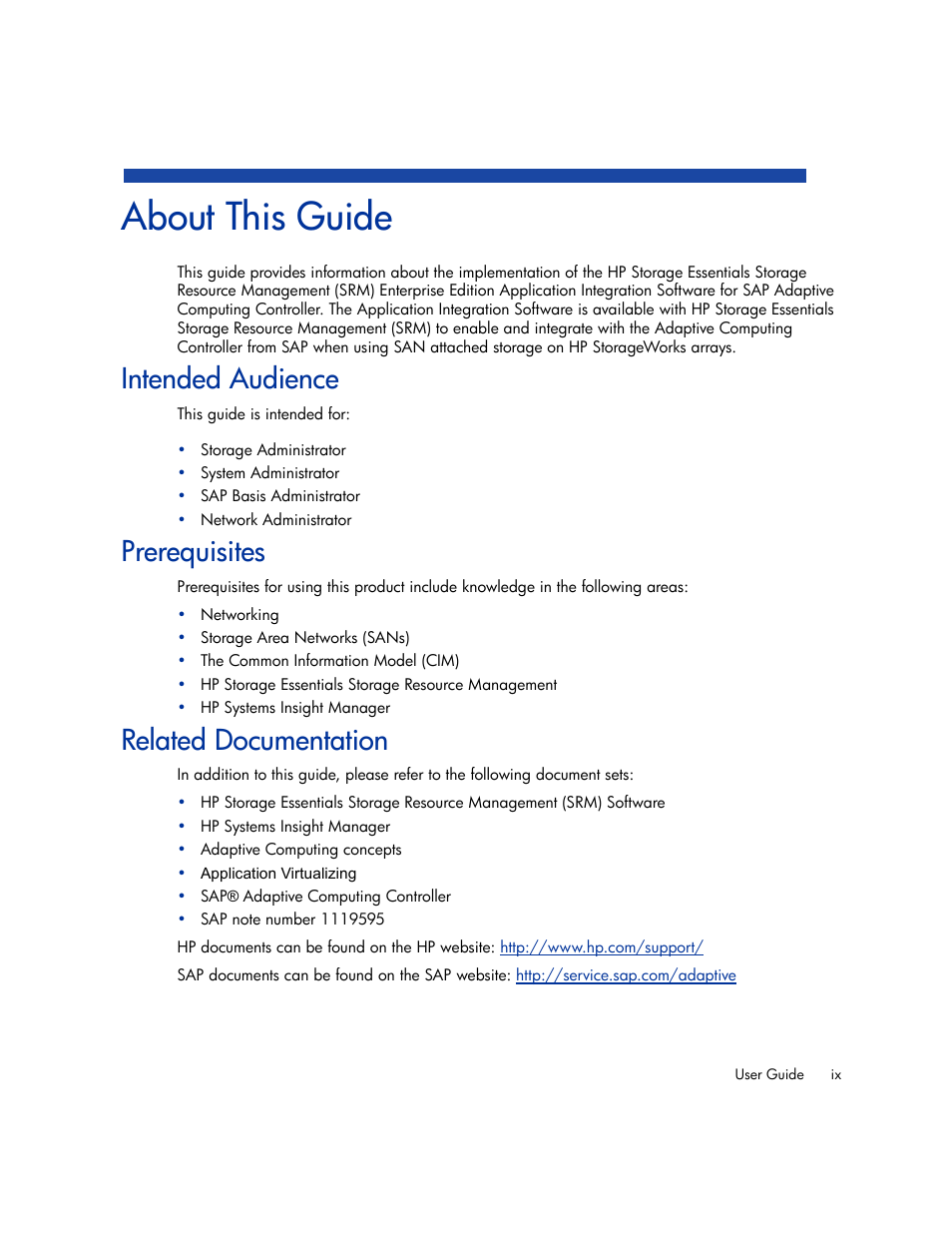 About This Guide

This guide provides information about the implementation of the HP Storage Essentials Storage Resource Management (SRM) Enterprise Edition Application Integration Software for SAP Adaptive Computing Controller. The Application Integration Software is available with HP Storage Essentials Storage Resource Management (SRM) to enable and integrate with the Adaptive Computing Controller from SAP when using SAN attached storage on HP StorageWorks arrays.

Intended Audience

This guide is intended for:

• Storage Administrator
• System Administrator
• SAP Basis Administrator
• Network Administrator

Prerequisites

Prerequisites for using this product include knowledge in the following areas:

• Networking
• Storage Area Networks (SANs)
• The Common Information Model (CIM)
• HP Storage Essentials Storage Resource Management
• HP Systems Insight Manager

Related Documentation

In addition to this guide, please refer to the following document sets:

• HP Storage Essentials Storage Resource Management (SRM) Software
• HP Systems Insight Manager
• Adaptive Computing concepts
• Application Virtualizing
• SAP® Adaptive Computing Controller
• SAP note number 1119595

HP documents can be found on the HP website: http://www.hp.com/support/

SAP documents can be found on the SAP website: http://service.sap.com/adaptive

User Guide ix